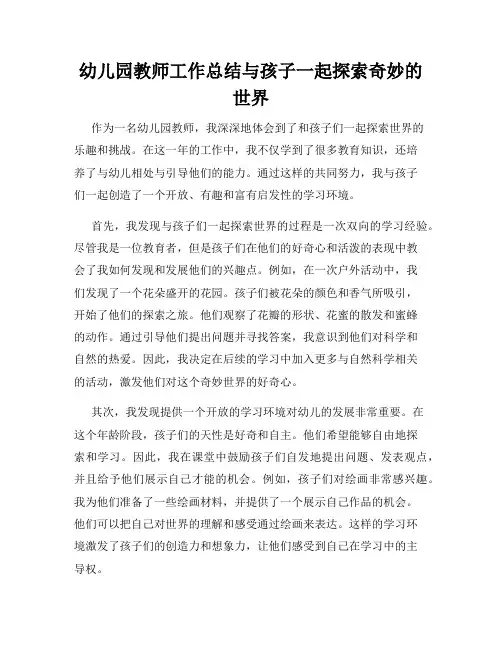 幼儿园教师工作总结与孩子一起探索奇妙的世界

作为一名幼儿园教师，我深深地体会到了和孩子们一起探索世界的乐趣和挑战。在这一年的工作中，我不仅学到了很多教育知识，还培养了与幼儿相处与引导他们的能力。通过这样的共同努力，我与孩子们一起创造了一个开放、有趣和富有启发性的学习环境。

首先，我发现与孩子们一起探索世界的过程是一次双向的学习经验。尽管我是一位教育者，但是孩子们在他们的好奇心和活泼的表现中教会了我如何发现和发展他们的兴趣点。例如，在一次户外活动中，我们发现了一个花朵盛开的花园。孩子们被花朵的颜色和香气所吸引，开始了他们的探索之旅。他们观察了花瓣的形状、花蜜的散发和蜜蜂的动作。通过引导他们提出问题并寻找答案，我意识到他们对科学和自然的热爱。因此，我决定在后续的学习中加入更多与自然科学相关的活动，激发他们对这个奇妙世界的好奇心。

其次，我发现提供一个开放的学习环境对幼儿的发展非常重要。在这个年龄阶段，孩子们的天性是好奇和自主。他们希望能够自由地探索和学习。因此，我在课堂中鼓励孩子们自发地提出问题、发表观点，并且给予他们展示自己才能的机会。例如，孩子们对绘画非常感兴趣。我为他们准备了一些绘画材料，并提供了一个展示自己作品的机会。他们可以把自己对世界的理解和感受通过绘画来表达。这样的学习环境激发了孩子们的创造力和想象力，让他们感受到自己在学习中的主导权。